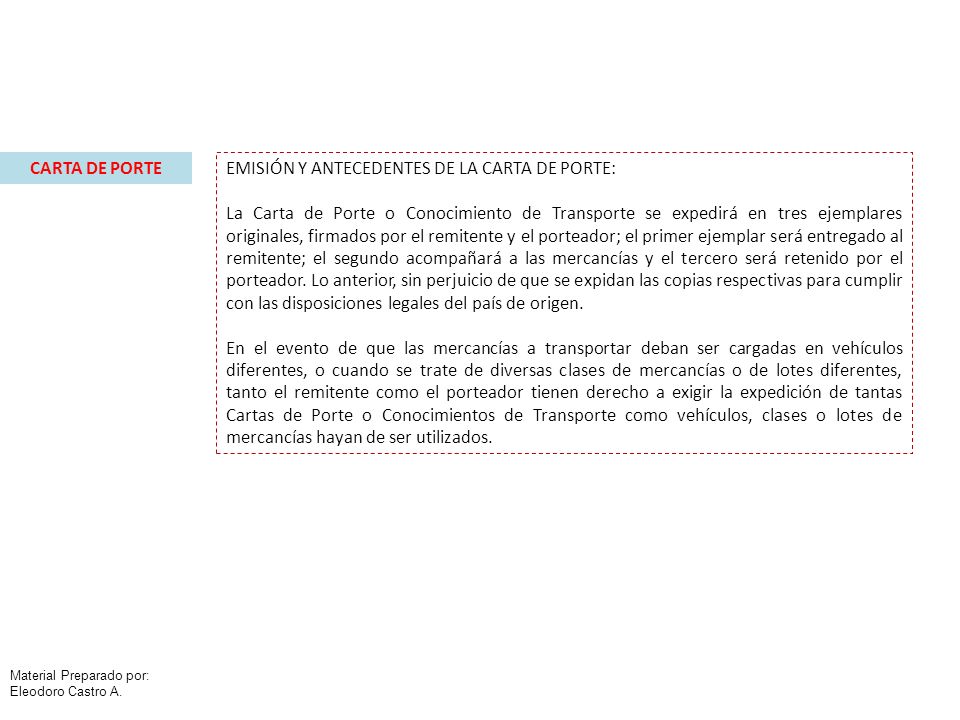 CARTA DE PORTE

EMISIÓN Y ANTECEDENTES DE LA CARTA DE PORTE:

La Carta de Porte o Conocimiento de Transporte se expedirá en tres ejemplares originales, firmados por el remitente y el porteador; el primer ejemplar será entregado al remitente; el segundo acompañará a las mercancías y el tercero será retenido por el porteador. Lo anterior, sin perjuicio de que se expidan las copias respectivas para cumplir con las disposiciones legales del país de origen.

En el evento de que las mercancías a transportar deban ser cargadas en vehículos diferentes, o cuando se trate de diversas clases de mercancías o de lotes diferentes, tanto el remitente como el porteador tienen derecho a exigir la expedición de tantas Cartas de Porte o Conocimientos de Transporte como vehículos, clases o lotes de mercancías hayan de ser utilizados.

Material Preparado por:
Eleodoro Castro A.